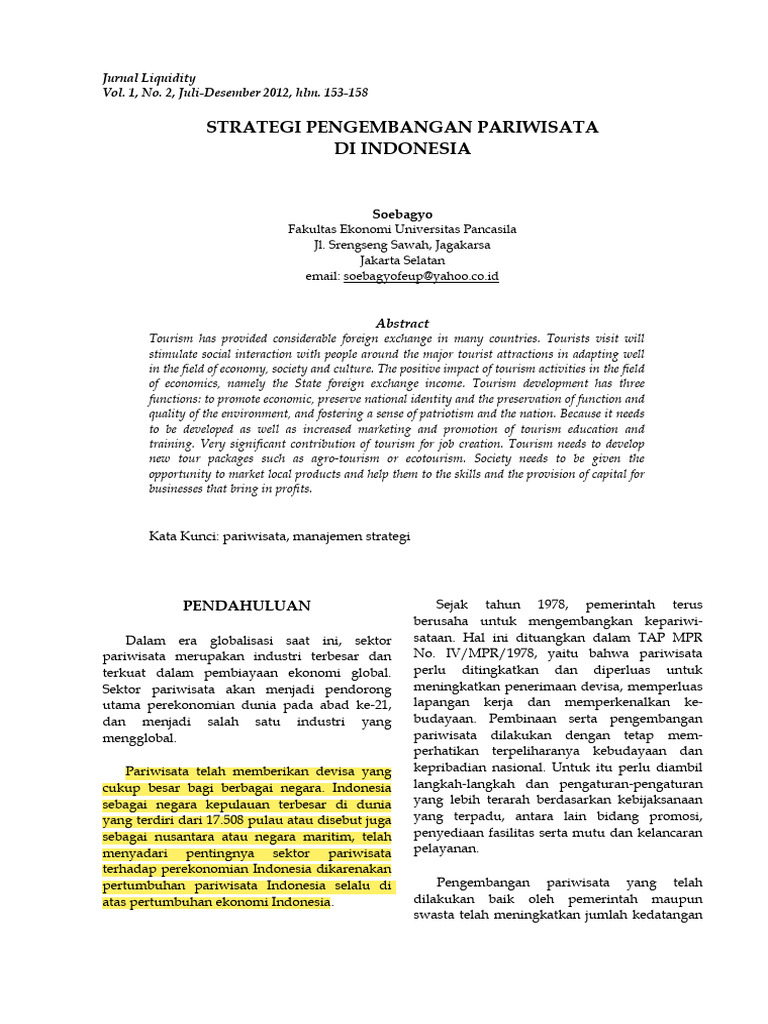 Jurnal Liquidity
Vol. 1, No. 2, Juli-Desember 2012, hlm. 153-158

STRATEGI PENGEMBANGAN PARIWISATA DI INDONESIA

Soebagyo
Fakultas Ekonomi Universitas Pancasila
Jl. Srengseng Sawah, Jagakarsa
Jakarta Selatan
email: soebagyofeup@yahoo.co.id

Abstract
Tourism has provided considerable foreign exchange in many countries. Tourists visit will stimulate social interaction with people around the major tourist attractions in adapting well in the field of economy, society and culture. The positive impact of tourism activities in the field of economics, namely the State foreign exchange income. Tourism development has three functions: to promote economic, preserve national identity and the preservation of function and quality of the environment, and fostering a sense of patriotism and the nation. Because it needs to be developed as well as increased marketing and promotion of tourism education and training. Very significant contribution of tourism for job creation. Tourism needs to develop new tour packages such as agro-tourism or ecotourism. Society needs to be given the opportunity to market local products and help them to the skills and the provision of capital for businesses that bring in profits.

Kata Kunci: pariwisata, manajemen strategi

PENDAHULUAN

Dalam era globalisasi saat ini, sektor pariwisata merupakan industri terbesar dan terkuat dalam pembiayaan ekonomi global. Sektor pariwisata akan menjadi pendorong utama perekonomian dunia pada abad ke-21, dan menjadi salah satu industri yang mengglobal.

Pariwisata telah memberikan devisa yang cukup besar bagi berbagai negara. Indonesia sebagai negara kepulauan terbesar di dunia yang terdiri dari 17.508 pulau atau disebut juga sebagai nusantara atau negara maritim, telah menyadari pentingnya sektor pariwisata terhadap perekonomian Indonesia dikarenakan pertumbuhan pariwisata Indonesia selalu di atas pertumbuhan ekonomi Indonesia.

Sejak tahun 1978, pemerintah terus berusaha untuk mengembangkan kepariwisataan. Hal ini dituangkan dalam TAP MPR No. IV/MPR/1978, yaitu bahwa pariwisata perlu ditingkatkan dan diperluas untuk meningkatkan penerimaan devisa, memperluas lapangan kerja dan memperkenalkan kebudayaan. Pembinaan serta pengembangan pariwisata dilakukan dengan tetap memperhatikan terpeliharanya kebudayaan dan kepribadian nasional. Untuk itu perlu diambil langkah-langkah dan pengaturan-pengaturan yang lebih terarah berdasarkan kebijaksanaan yang terpadu, antara lain bidang promosi, penyediaan fasilitas serta mutu dan kelancaran pelayanan.

Pengembangan pariwisata yang telah dilakukan baik oleh pemerintah maupun swasta telah meningkatkan jumlah kedatangan